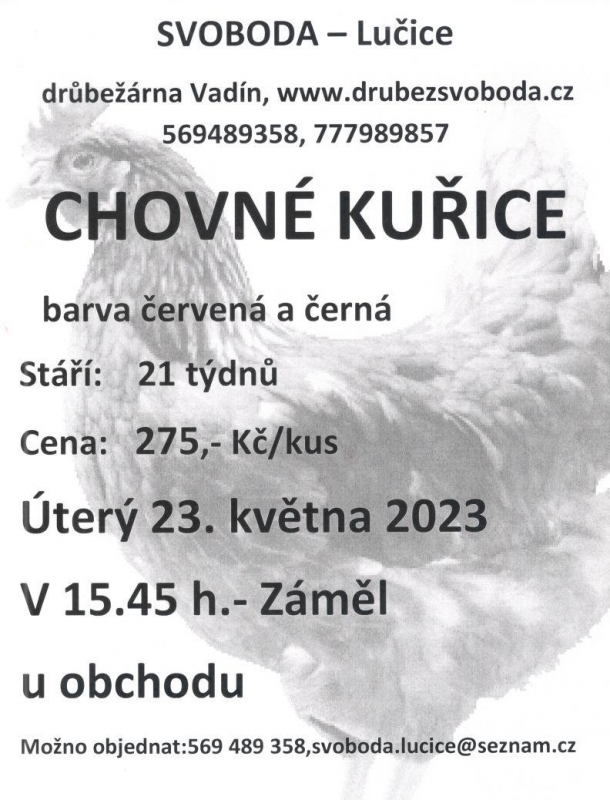 SVOBODA – Lučice

drůbežárna Vadín, www.drubezsvoboda.cz
569489358, 777989857

CHOVNÉ KUŘICE

barva červená a černá

Stáří: 21 týdnů

Cena: 275,- Kč/kus

Úterý 23. května 2023

V 15.45 h.- Záměl

u obchodu

Možno objednat:569 489 358,svoboda.lucice@seznam.cz